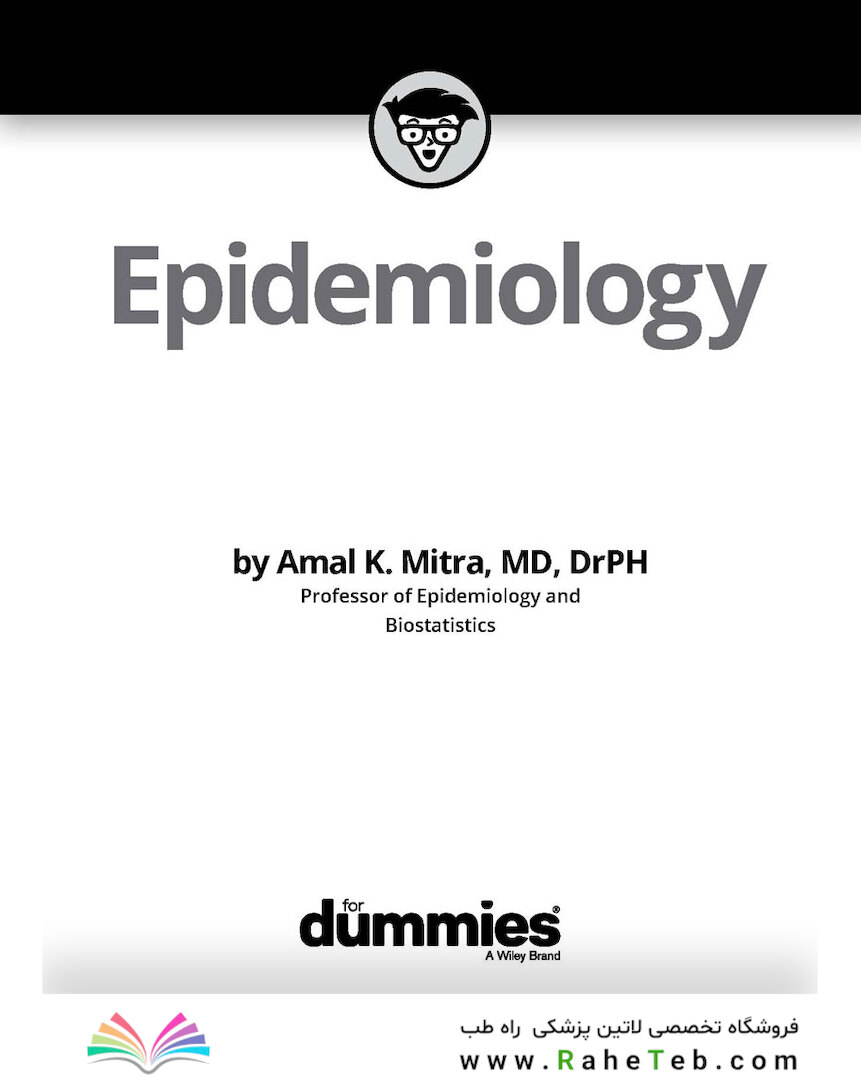 Epidemiology

by Amal K. Mitra, MD, DrPH
Professor of Epidemiology and Biostatistics

for dummies®
A Wiley Brand

فروشگاه تخصصی لاتین پزشکی راه طب
www.RaheTeb.com